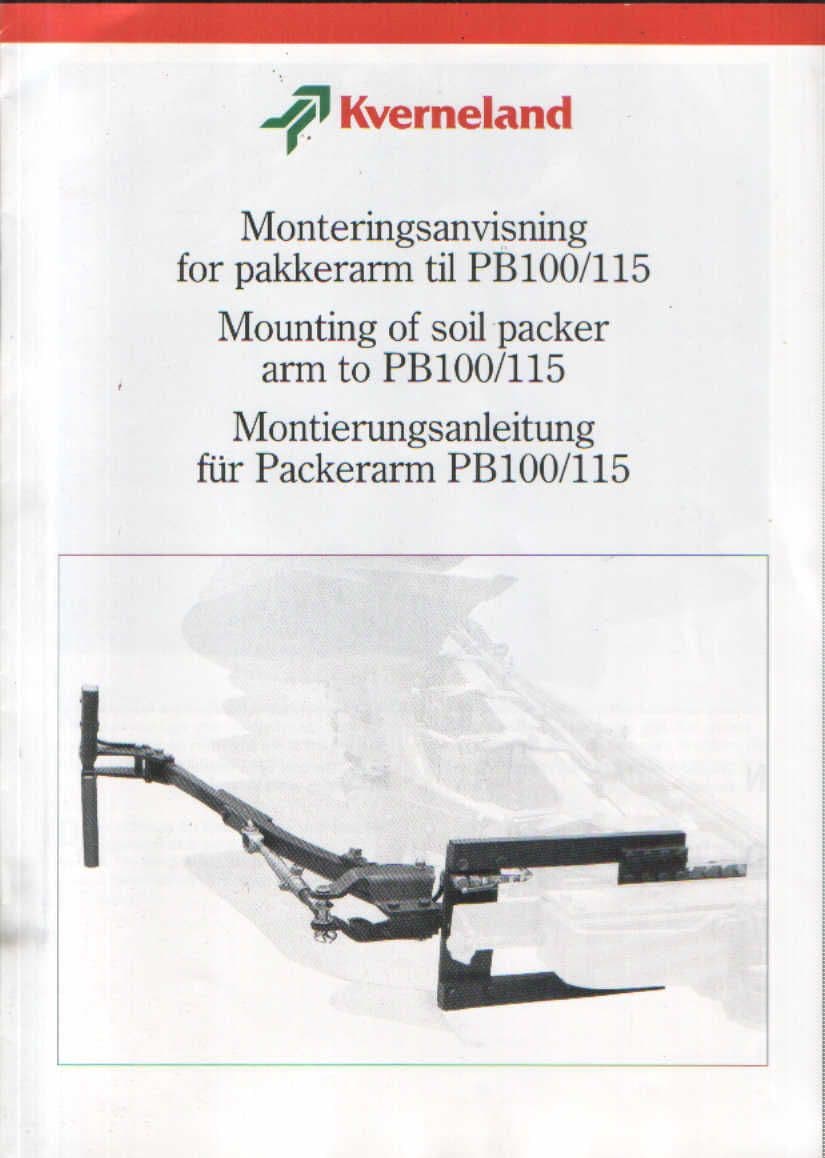 Kverneland

Monteringsanvisning for pakkerarm til PB100/115

Mounting of soil packer arm to PB100/115

Montierungsanleitung für Packerarm PB100/115